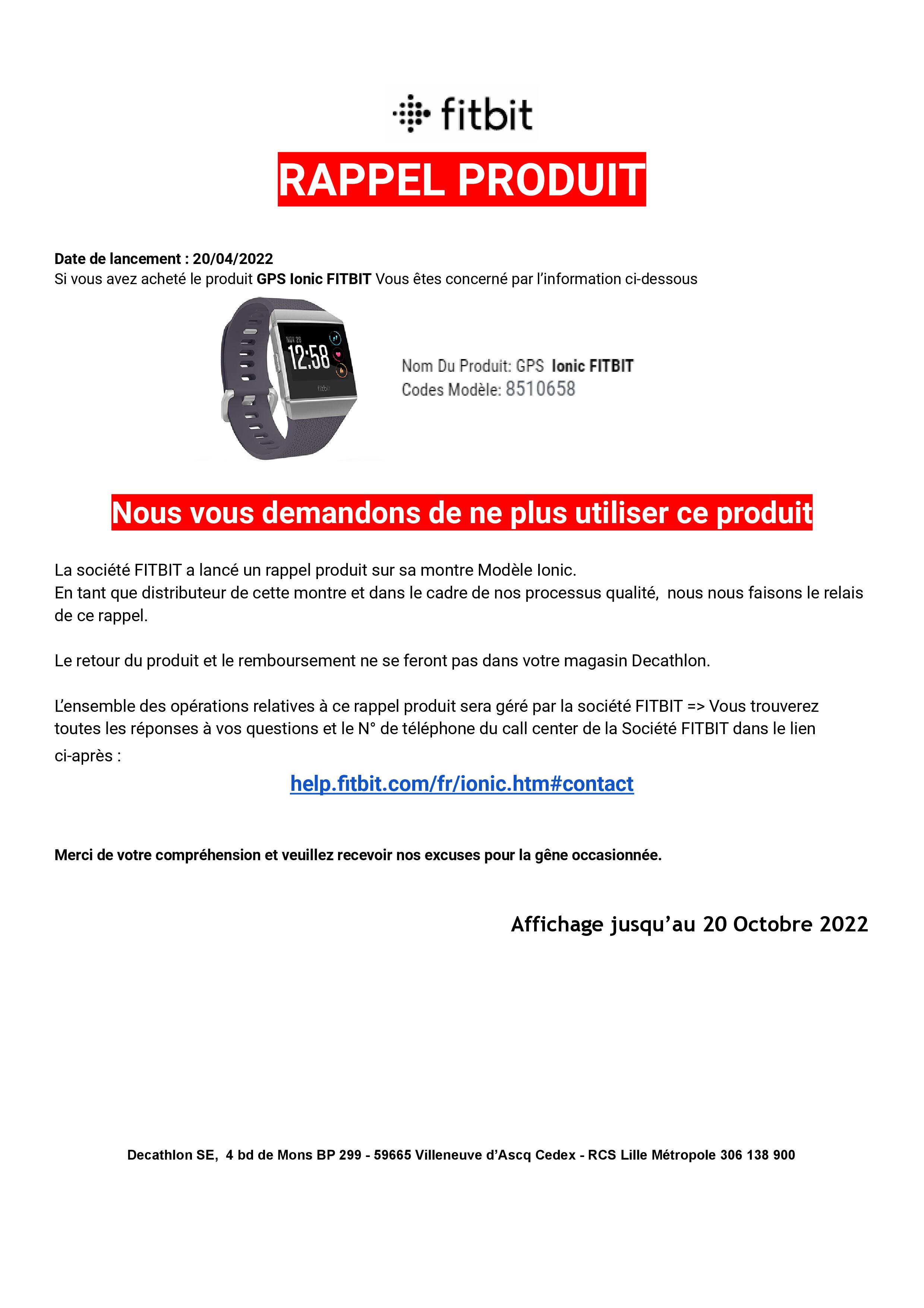 fitbit

RAPPEL PRODUIT

Date de lancement : 20/04/2022
Si vous avez acheté le produit GPS Ionic FITBIT Vous êtes concerné par l'information ci-dessous

NOV 29
12:58
fitbit

Nom Du Produit: GPS Ionic FITBIT
Codes Modèle: 8510658

Nous vous demandons de ne plus utiliser ce produit

La société FITBIT a lancé un rappel produit sur sa montre Modèle Ionic.
En tant que distributeur de cette montre et dans le cadre de nos processus qualité, nous nous faisons le relais de ce rappel.

Le retour du produit et le remboursement ne se feront pas dans votre magasin Decathlon.

L'ensemble des opérations relatives à ce rappel produit sera géré par la société FITBIT => Vous trouverez toutes les réponses à vos questions et le N° de téléphone du call center de la Société FITBIT dans le lien ci-après :

help.fitbit.com/fr/ionic.htm#contact

Merci de votre compréhension et veuillez recevoir nos excuses pour la gêne occasionnée.

Affichage jusqu'au 20 Octobre 2022

Decathlon SE, 4 bd de Mons BP 299 - 59665 Villeneuve d'Ascq Cedex - RCS Lille Métropole 306 138 900